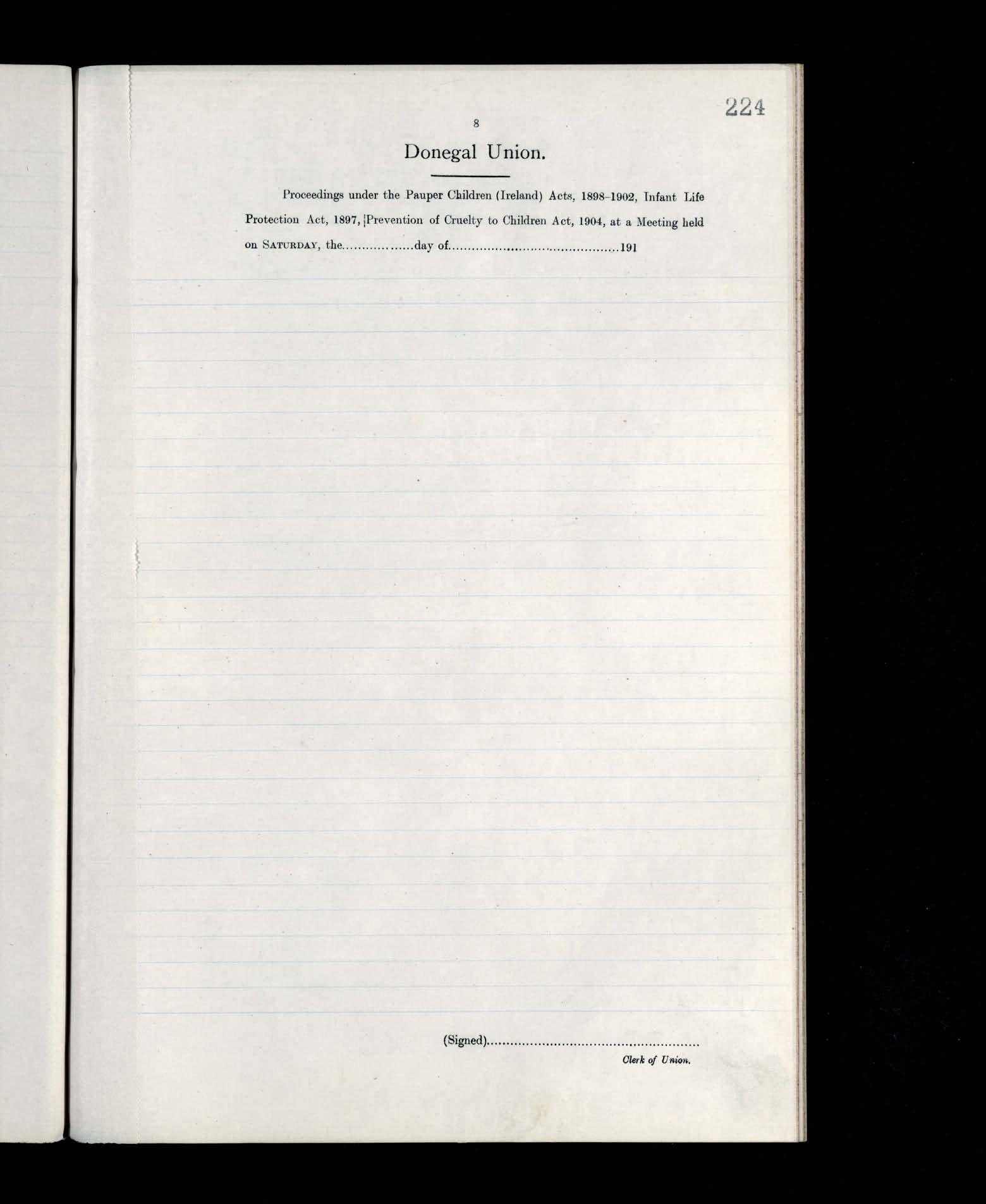 224

8

Donegal Union.

Proceedings under the Pauper Children (Ireland) Acts, 1898-1902, Infant Life Protection Act, 1897, Prevention of Cruelty to Children Act, 1904, at a Meeting held on SATURDAY, the ____ day of ____ 191

(Signed) ____
Clerk of Union.